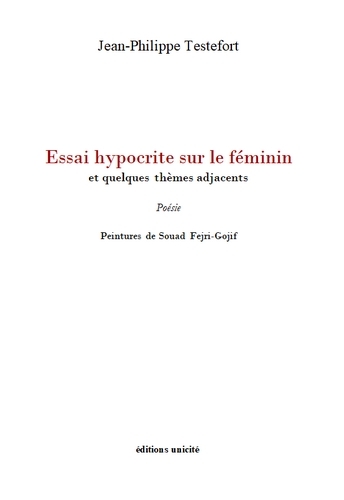 Jean-Philippe Testefort

Essai hypocrite sur le féminin
et quelques thèmes adjacents

Poésie

Peintures de Souad Fejri-Gojif

éditions unicité